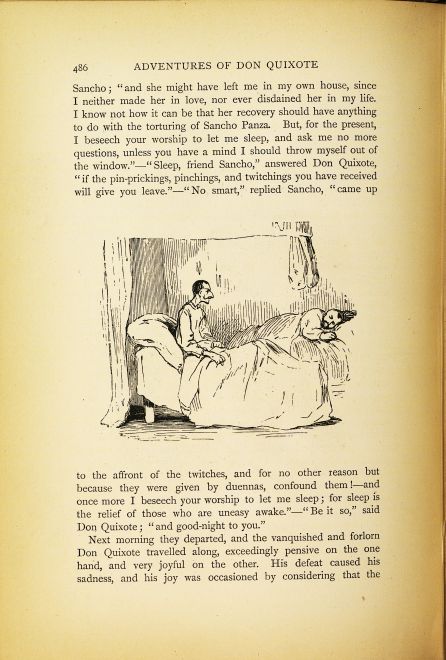 486 ADVENTURES OF DON QUIXOTE

Sancho; "and she might have left me in my own house, since I neither made her in love, nor ever disdained her in my life. I know not how it can be that her recovery should have anything to do with the torturing of Sancho Panza. But, for the present, I beseech your worship to let me sleep, and ask me no more questions, unless you have a mind I should throw myself out of the window."—"Sleep, friend Sancho," answered Don Quixote, "if the pin-prickings, pinchings, and twitchings you have received will give you leave."—"No smart," replied Sancho, "came up

to the affront of the twitches, and for no other reason but because they were given by duennas, confound them!—and once more I beseech your worship to let me sleep; for sleep is the relief of those who are uneasy awake."—"Be it so," said Don Quixote; "and good-night to you."

Next morning they departed, and the vanquished and forlorn Don Quixote travelled along, exceedingly pensive on the one hand, and very joyful on the other. His defeat caused his sadness, and his joy was occasioned by considering that the